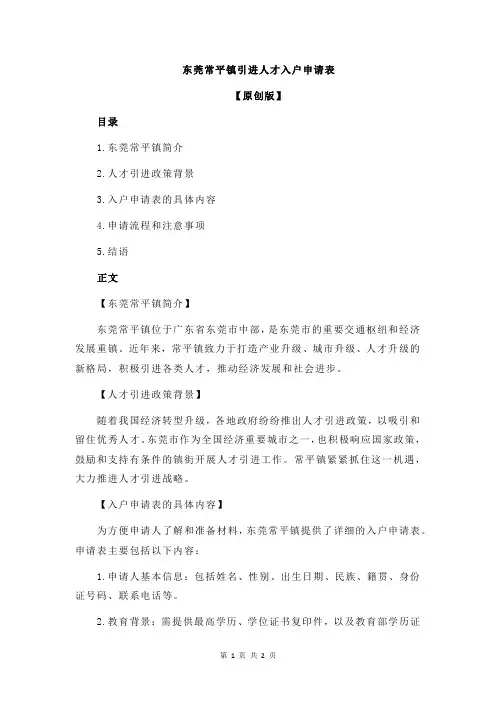 东莞常平镇引进人才入户申请表

【原创版】

目录

1.东莞常平镇简介

2.人才引进政策背景

3.入户申请表的具体内容

4.申请流程和注意事项

5.结语

正文

【东莞常平镇简介】

东莞常平镇位于广东省东莞市中部，是东莞市的重要交通枢纽和经济发展重镇。近年来，常平镇致力于打造产业升级、城市升级、人才升级的新格局，积极引进各类人才，推动经济发展和社会进步。

【人才引进政策背景】

随着我国经济转型升级，各地政府纷纷推出人才引进政策，以吸引和留住优秀人才。东莞市作为全国经济重要城市之一，也积极响应国家政策，鼓励和支持有条件的镇街开展人才引进工作。常平镇紧紧抓住这一机遇，大力推进人才引进战略。

【入户申请表的具体内容】

为方便申请人了解和准备材料，东莞常平镇提供了详细的入户申请表。申请表主要包括以下内容：

1.申请人基本信息：包括姓名、性别、出生日期、民族、籍贯、身份证号码、联系电话等。

2.教育背景：需提供最高学历、学位证书复印件，以及教育部学历证

第 1 页 共 2 页